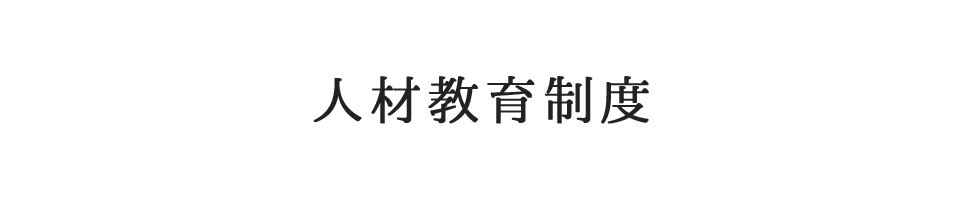 人材教育制度